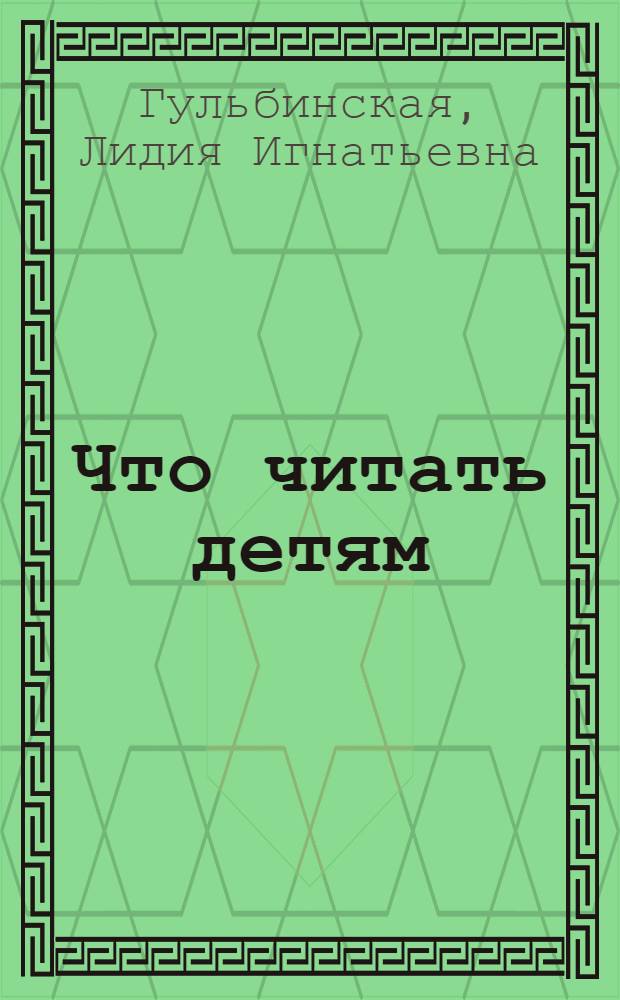 Гульбинская, Лидия Игнатьевна

Что читать детям